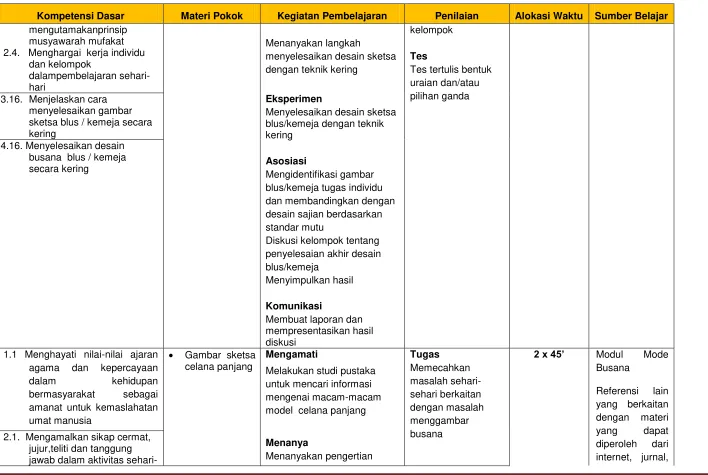 | Kompetensi Dasar | Materi Pokok | Kegiatan Pembelajaran | Penilaian | Alokasi Waktu | Sumber Belajar |
|---|---|---|---|---|---|
| mengutamakanprinsip musyawarah mufakat 2.4. Menghargai kerja individu dan kelompok dalampembelajaran sehari-hari 3.16. Menjelaskan cara menyelesaikan gambar sketsa blus / kemeja secara kering 4.16. Menyelesaikan desain busana blus / kemeja secara kering | | Menanyakan langkah menyelesaikan desain sketsa dengan teknik kering Eksperimen Menyelesaikan desain sketsa blus/kemeja dengan teknik kering Asosiasi Mengidentifikasi gambar blus/kemeja tugas individu dan membandingkan dengan desain sajian berdasarkan standar mutu Diskusi kelompok tentang penyelesaian akhir desain blus/kemeja Menyimpulkan hasil Komunikasi Membuat laporan dan mempresentasikan hasil diskusi | kelompok Tes Tes tertulis bentuk uraian dan/atau pilihan ganda | | |
| 1.1 Menghayati nilai-nilai ajaran agama dan kepercayaan dalam kehidupan bermasyarakat sebagai amanat untuk kemaslahatan umat manusia 2.1. Mengamalkan sikap cermat, jujur,teliti dan tanggung jawab dalam aktivitas sehari- | • Gambar sketsa celana panjang | Mengamati Melakukan studi pustaka untuk mencari informasi mengenai macam-macam model celana panjang Menanya Menanyakan pengertian | Tugas Memecahkan masalah sehari-sehari berkaitan dengan masalah menggambar busana | 2 x 45' | Modul Mode Busana Referensi lain yang berkaitan dengan materi yang dapat diperoleh dari internet, jurnal, |